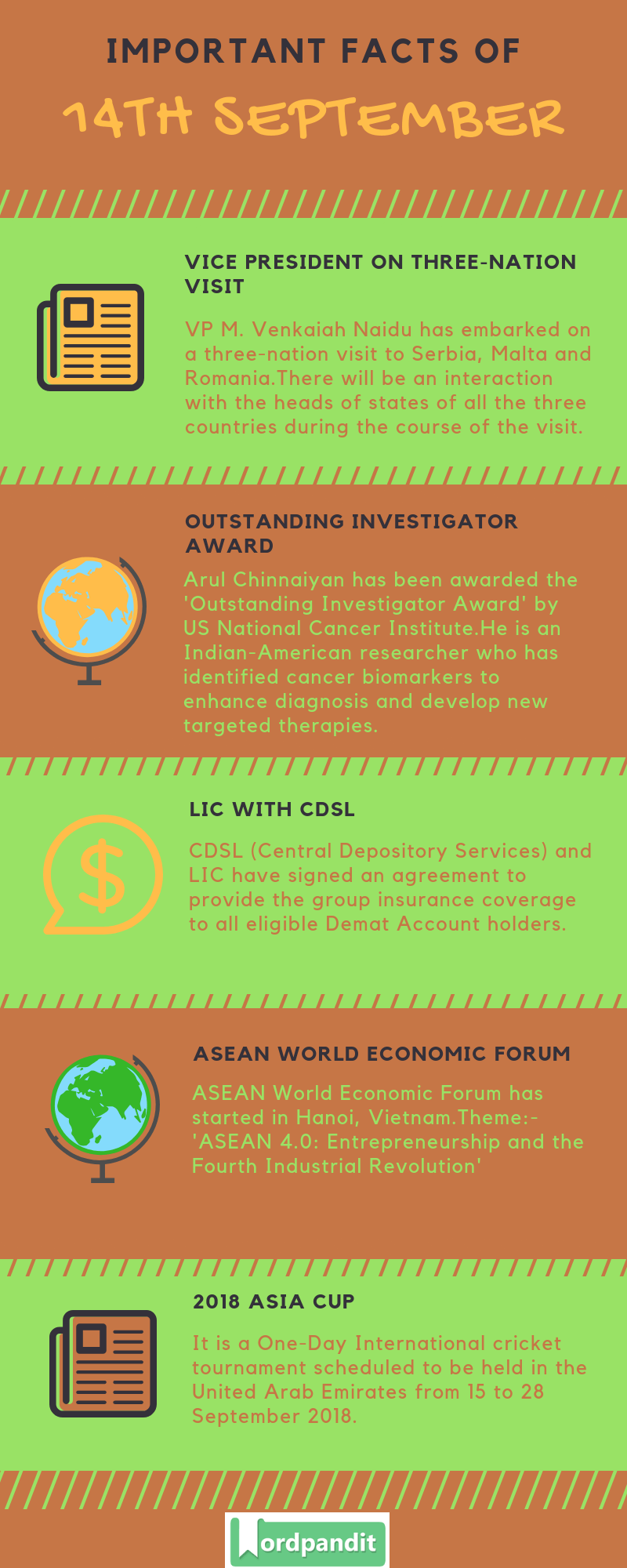 IMPORTANT FACTS OF

14TH SEPTEMBER

VICE PRESIDENT ON THREE-NATION VISIT

VP M. Venkaiah Naidu has embarked on a three-nation visit to Serbia, Malta and Romania.There will be an interaction with the heads of states of all the three countries during the course of the visit.

OUTSTANDING INVESTIGATOR AWARD

Arul Chinnaiyan has been awarded the 'Outstanding Investigator Award' by US National Cancer Institute.He is an Indian-American researcher who has identified cancer biomarkers to enhance diagnosis and develop new targeted therapies.

LIC WITH CDSL

CDSL (Central Depository Services) and LIC have signed an agreement to provide the group insurance coverage to all eligible Demat Account holders.

ASEAN WORLD ECONOMIC FORUM

ASEAN World Economic Forum has started in Hanoi, Vietnam.Theme:- 'ASEAN 4.0: Entrepreneurship and the Fourth Industrial Revolution'

2018 ASIA CUP

It is a One-Day International cricket tournament scheduled to be held in the United Arab Emirates from 15 to 28 September 2018.

Wordpandit